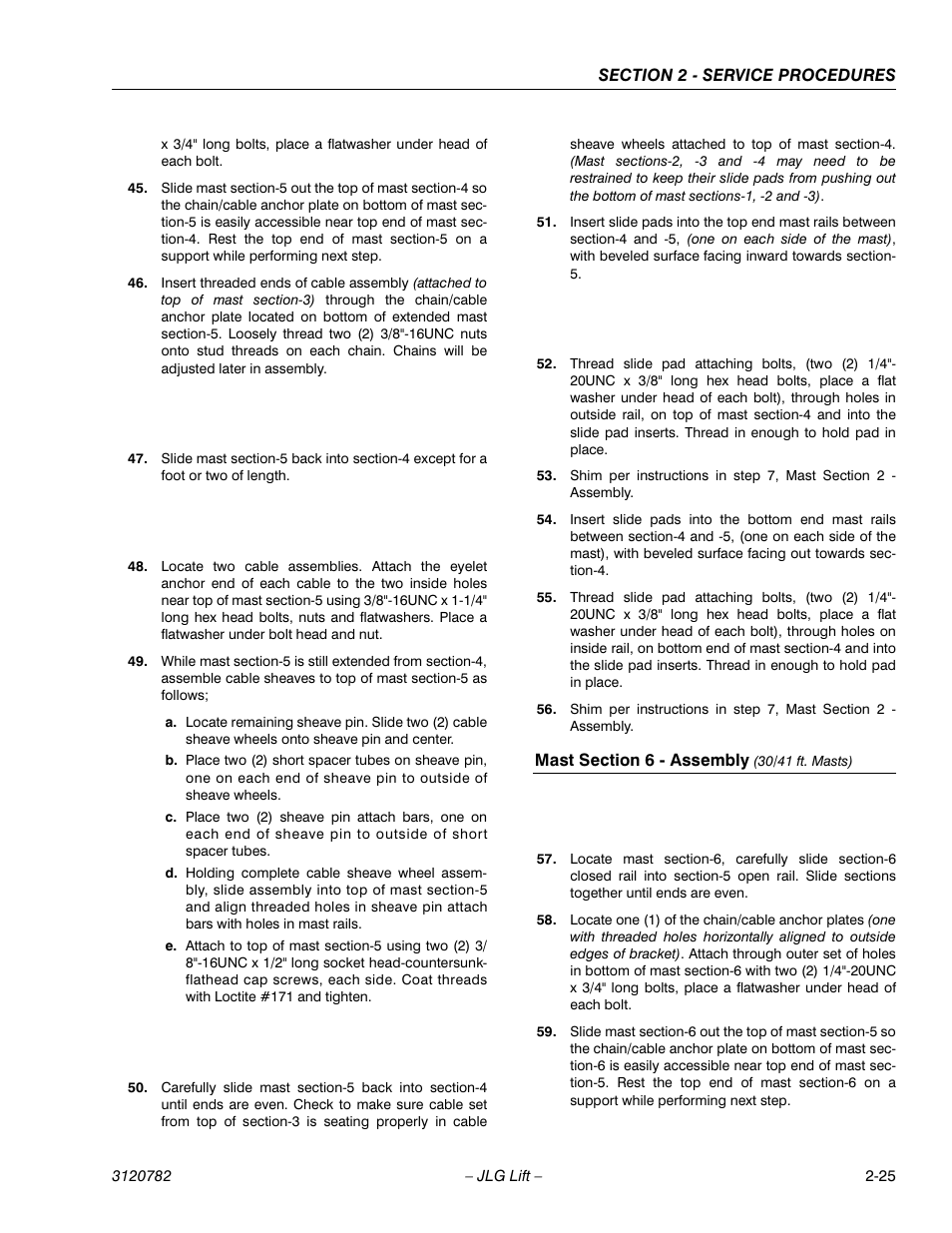 SECTION 2 - SERVICE PROCEDURES

x 3/4" long bolts, place a flatwasher under head of each bolt.

45. Slide mast section-5 out the top of mast section-4 so the chain/cable anchor plate on bottom of mast section-5 is easily accessible near top end of mast section-4. Rest the top end of mast section-5 on a support while performing next step.

46. Insert threaded ends of cable assembly (attached to top of mast section-3) through the chain/cable anchor plate located on bottom of extended mast section-5. Loosely thread two (2) 3/8"-16UNC nuts onto stud threads on each chain. Chains will be adjusted later in assembly.

47. Slide mast section-5 back into section-4 except for a foot or two of length.

48. Locate two cable assemblies. Attach the eyelet anchor end of each cable to the two inside holes near top of mast section-5 using 3/8"-16UNC x 1-1/4" long hex head bolts, nuts and flatwashers. Place a flatwasher under bolt head and nut.

49. While mast section-5 is still extended from section-4, assemble cable sheaves to top of mast section-5 as follows;

a. Locate remaining sheave pin. Slide two (2) cable sheave wheels onto sheave pin and center.

b. Place two (2) short spacer tubes on sheave pin, one on each end of sheave pin to outside of sheave wheels.

c. Place two (2) sheave pin attach bars, one on each end of sheave pin to outside of short spacer tubes.

d. Holding complete cable sheave wheel assembly, slide assembly into top of mast section-5 and align threaded holes in sheave pin attach bars with holes in mast rails.

e. Attach to top of mast section-5 using two (2) 3/8"-16UNC x 1/2" long socket head-countersunk-flathead cap screws, each side. Coat threads with Loctite #171 and tighten.

50. Carefully slide mast section-5 back into section-4 until ends are even. Check to make sure cable set from top of section-3 is seating properly in cable sheave wheels attached to top of mast section-4. (Mast sections-2, -3 and -4 may need to be restrained to keep their slide pads from pushing out the bottom of mast sections-1, -2 and -3).

51. Insert slide pads into the top end mast rails between section-4 and -5, (one on each side of the mast), with beveled surface facing inward towards section-5.

52. Thread slide pad attaching bolts, (two (2) 1/4"-20UNC x 3/8" long hex head bolts, place a flat washer under head of each bolt), through holes in outside rail, on top of mast section-4 and into the slide pad inserts. Thread in enough to hold pad in place.

53. Shim per instructions in step 7, Mast Section 2 - Assembly.

54. Insert slide pads into the bottom end mast rails between section-4 and -5, (one on each side of the mast), with beveled surface facing out towards section-4.

55. Thread slide pad attaching bolts, (two (2) 1/4"-20UNC x 3/8" long hex head bolts, place a flat washer under head of each bolt), through holes on inside rail, on bottom end of mast section-4 and into the slide pad inserts. Thread in enough to hold pad in place.

56. Shim per instructions in step 7, Mast Section 2 - Assembly.

Mast Section 6 - Assembly (30/41 ft. Masts)

57. Locate mast section-6, carefully slide section-6 closed rail into section-5 open rail. Slide sections together until ends are even.

58. Locate one (1) of the chain/cable anchor plates (one with threaded holes horizontally aligned to outside edges of bracket). Attach through outer set of holes in bottom of mast section-6 with two (2) 1/4"-20UNC x 3/4" long bolts, place a flatwasher under head of each bolt.

59. Slide mast section-6 out the top of mast section-5 so the chain/cable anchor plate on bottom of mast section-6 is easily accessible near top end of mast section-5. Rest the top end of mast section-6 on a support while performing next step.

3120782 – JLG Lift – 2-25